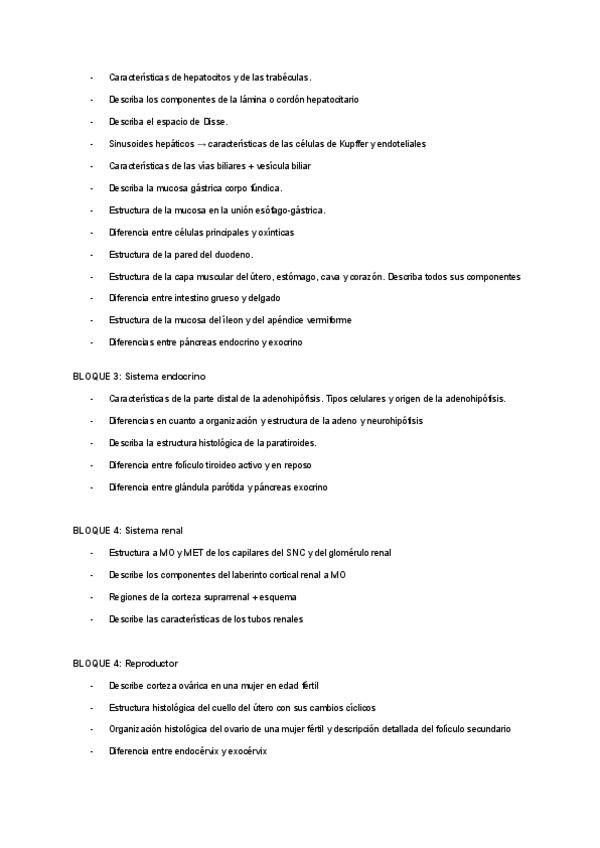 - Características de hepatocitos y de las trabéculas.
- Describa los componentes de la lámina o cordón hepatocitario
- Describa el espacio de Disse.
- Sinusoides hepáticos → características de las células de Kupffer y endoteliales
- Características de las vías biliares + vesícula biliar
- Describa la mucosa gástrica corpo fúndica.
- Estructura de la mucosa en la unión esófago-gástrica.
- Diferencia entre células principales y oxínticas
- Estructura de la pared del duodeno.
- Estructura de la capa muscular del útero, estómago, cava y corazón. Describa todos sus componentes
- Diferencia entre intestino grueso y delgado
- Estructura de la mucosa del íleon y del apéndice vermiforme
- Diferencias entre páncreas endocrino y exocrino

BLOQUE 3: Sistema endocrino
- Características de la parte distal de la adenohipófisis. Tipos celulares y origen de la adenohipófisis.
- Diferencias en cuanto a organización y estructura de la adeno y neurohipófisis
- Describa la estructura histológica de la paratiroides.
- Diferencia entre folículo tiroideo activo y en reposo
- Diferencia entre glándula parótida y páncreas exocrino

BLOQUE 4: Sistema renal
- Estructura a MO y MET de los capilares del SNC y del glomérulo renal
- Describe los componentes del laberinto cortical renal a MO
- Regiones de la corteza suprarrenal + esquema
- Describe las características de los tubos renales

BLOQUE 4: Reproductor
- Describe corteza ovárica en una mujer en edad fértil
- Estructura histológica del cuello del útero con sus cambios cíclicos
- Organización histológica del ovario de una mujer fértil y descripción detallada del folículo secundario
- Diferencia entre endocérvix y exocérvix